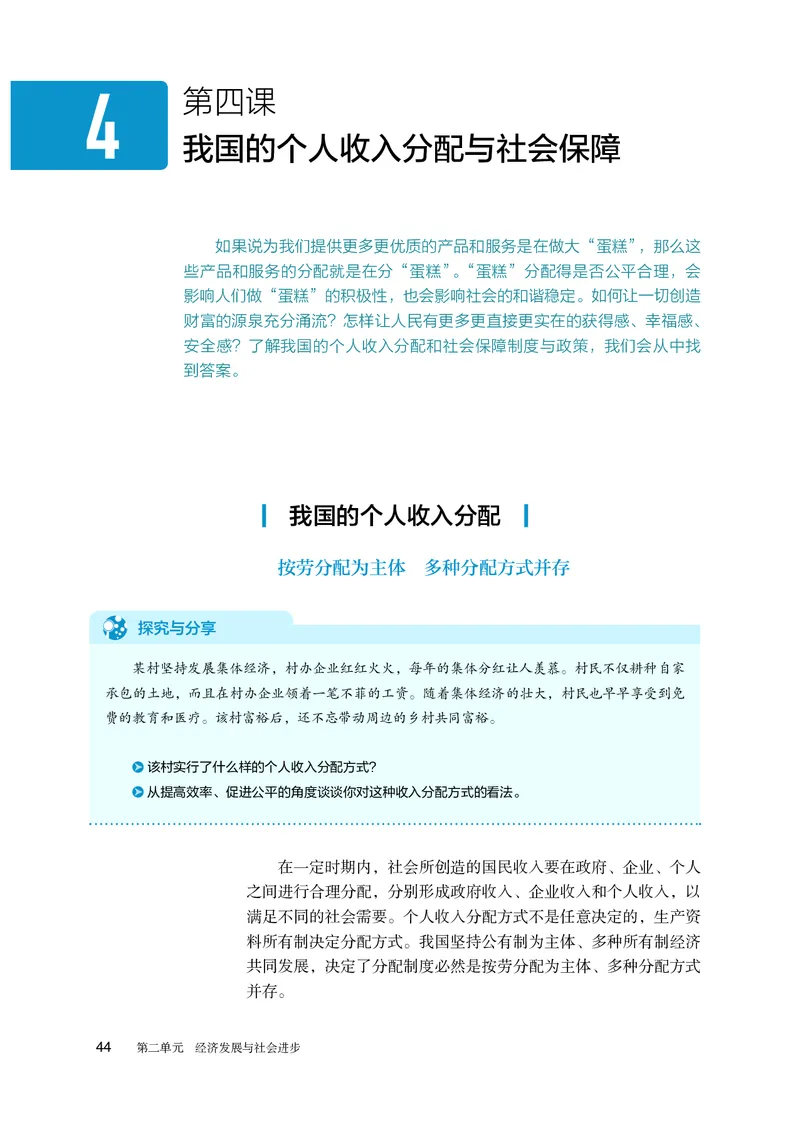 4

第四课
我国的个人收入分配与社会保障

如果说为我们提供更多更优质的产品和服务是在做大“蛋糕”，那么这些产品和服务的分配就是在分“蛋糕”。“蛋糕”分配得是否公平合理，会影响人们做“蛋糕”的积极性，也会影响社会的和谐稳定。如何让一切创造财富的源泉充分涌流？怎样让人民有更多更直接更实在的获得感、幸福感、安全感？了解我国的个人收入分配和社会保障制度与政策，我们会从中找到答案。

我国的个人收入分配

按劳分配为主体　多种分配方式并存

探究与分享

某村坚持发展集体经济，村办企业红红火火，每年的集体分红让人羡慕。村民不仅耕种自家承包的土地，而且在村办企业领着一笔不菲的工资。随着集体经济的壮大，村民也早早享受到免费的教育和医疗。该村富裕后，还不忘带动周边的乡村共同富裕。

该村实行了什么样的个人收入分配方式？
从提高效率、促进公平的角度谈谈你对这种收入分配方式的看法。

在一定时期内，社会所创造的国民收入要在政府、企业、个人之间进行合理分配，分别形成政府收入、企业收入和个人收入，以满足不同的社会需要。个人收入分配方式不是任意决定的，生产资料所有制决定分配方式。我国坚持公有制为主体、多种所有制经济共同发展，决定了分配制度必然是按劳分配为主体、多种分配方式并存。

44　第二单元　经济发展与社会进步